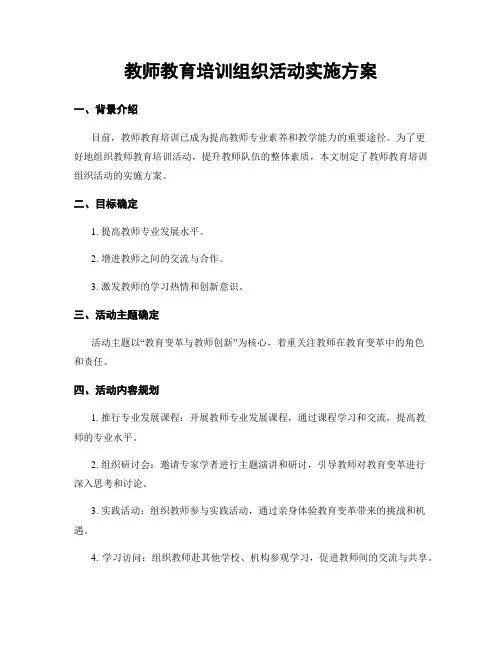 教师教育培训组织活动实施方案

一、背景介绍

目前，教师教育培训已成为提高教师专业素养和教学能力的重要途径。为了更好地组织教师教育培训活动，提升教师队伍的整体素质，本文制定了教师教育培训组织活动的实施方案。

二、目标确定

1. 提高教师专业发展水平。

2. 增进教师之间的交流与合作。

3. 激发教师的学习热情和创新意识。

三、活动主题确定

活动主题以“教育变革与教师创新”为核心，着重关注教师在教育变革中的角色和责任。

四、活动内容规划

1. 推行专业发展课程：开展教师专业发展课程，通过课程学习和交流，提高教师的专业水平。

2. 组织研讨会：邀请专家学者进行主题演讲和研讨，引导教师对教育变革进行深入思考和讨论。

3. 实践活动：组织教师参与实践活动，通过亲身体验教育变革带来的挑战和机遇。

4. 学习访问：组织教师赴其他学校、机构参观学习，促进教师间的交流与共享。